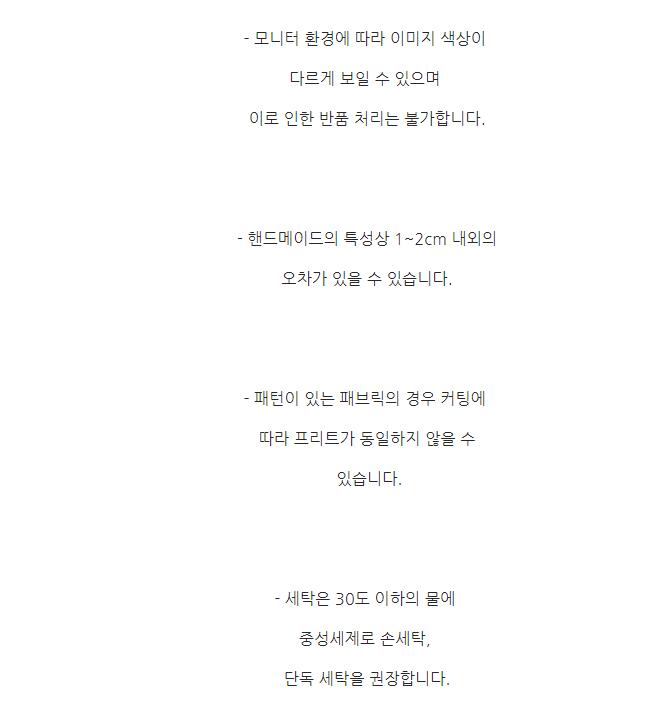 - 모니터 환경에 따라 이미지 색상이 다르게 보일 수 있으며 이로 인한 반품 처리는 불가합니다.

- 핸드메이드의 특성상 1~2cm 내외의 오차가 있을 수 있습니다.

- 패턴이 있는 패브릭의 경우 커팅에 따라 프리트가 동일하지 않을 수 있습니다.

- 세탁은 30도 이하의 물에 중성세제로 손세탁, 단독 세탁을 권장합니다.